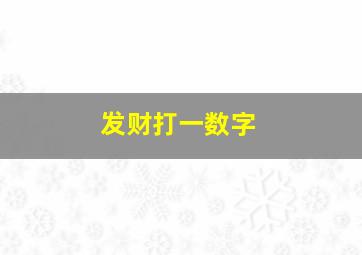 发财打一数字